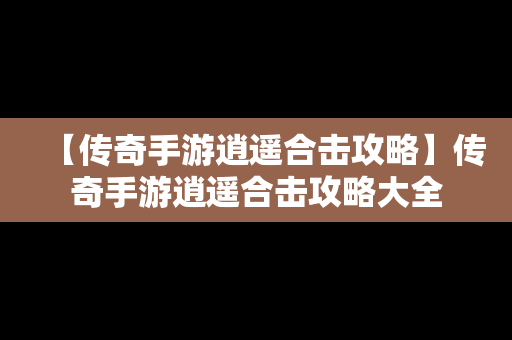 【传奇手游逍遥合击攻略】传奇手游逍遥合击攻略大全